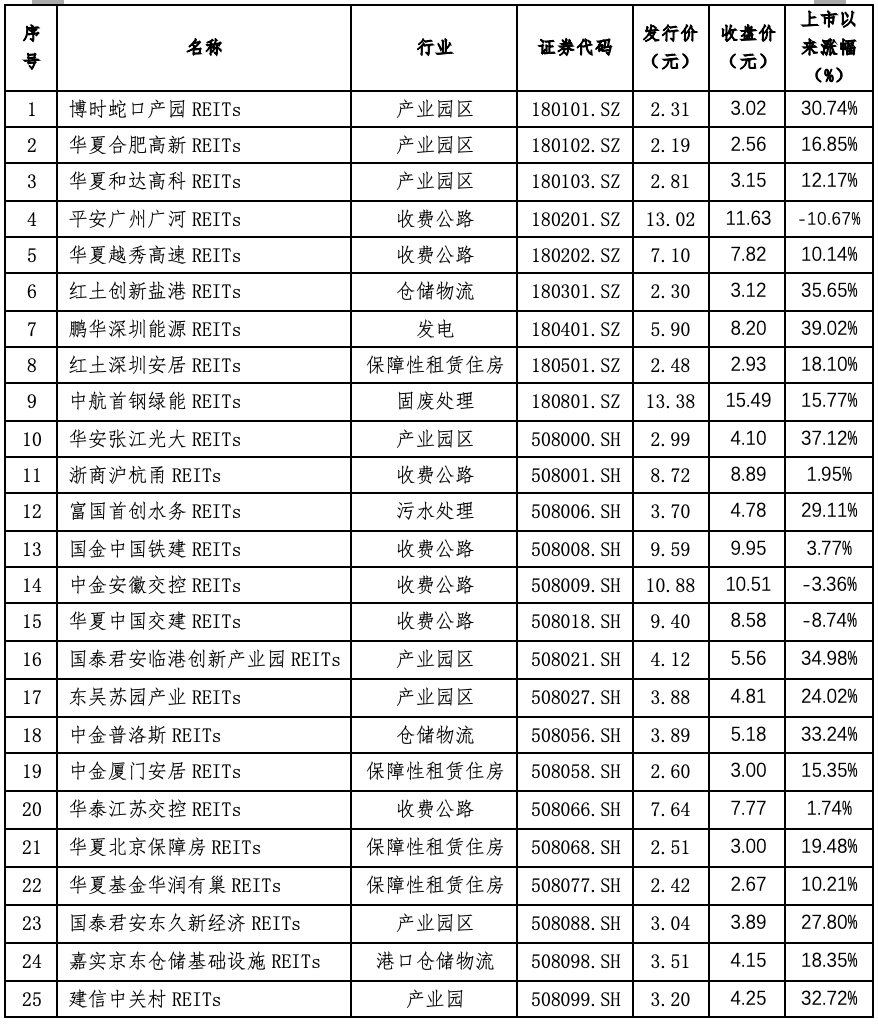 | 序号 | 名称 | 行业 | 证券代码 | 发行价（元） | 收盘价（元） | 上市以来涨幅（%） |
|---|---|---|---|---|---|---|
| 1 | 博时蛇口产园 REITs | 产业园区 | 180101.SZ | 2.31 | 3.02 | 30.74% |
| 2 | 华夏合肥高新 REITs | 产业园区 | 180102.SZ | 2.19 | 2.56 | 16.85% |
| 3 | 华夏和达高科 REITs | 产业园区 | 180103.SZ | 2.81 | 3.15 | 12.17% |
| 4 | 平安广州广河 REITs | 收费公路 | 180201.SZ | 13.02 | 11.63 | -10.67% |
| 5 | 华夏越秀高速 REITs | 收费公路 | 180202.SZ | 7.10 | 7.82 | 10.14% |
| 6 | 红土创新盐港 REITs | 仓储物流 | 180301.SZ | 2.30 | 3.12 | 35.65% |
| 7 | 鹏华深圳能源 REITs | 发电 | 180401.SZ | 5.90 | 8.20 | 39.02% |
| 8 | 红土深圳安居 REITs | 保障性租赁住房 | 180501.SZ | 2.48 | 2.93 | 18.10% |
| 9 | 中航首钢绿能 REITs | 固废处理 | 180801.SZ | 13.38 | 15.49 | 15.77% |
| 10 | 华安张江光大 REITs | 产业园区 | 508000.SH | 2.99 | 4.10 | 37.12% |
| 11 | 浙商沪杭甬 REITs | 收费公路 | 508001.SH | 8.72 | 8.89 | 1.95% |
| 12 | 富国首创水务 REITs | 污水处理 | 508006.SH | 3.70 | 4.78 | 29.11% |
| 13 | 国金中国铁建 REITs | 收费公路 | 508008.SH | 9.59 | 9.95 | 3.77% |
| 14 | 中金安徽交控 REITs | 收费公路 | 508009.SH | 10.88 | 10.51 | -3.36% |
| 15 | 华夏中国交建 REITs | 收费公路 | 508018.SH | 9.40 | 8.58 | -8.74% |
| 16 | 国泰君安临港创新产业园 REITs | 产业园区 | 508021.SH | 4.12 | 5.56 | 34.98% |
| 17 | 东吴苏园产业 REITs | 产业园区 | 508027.SH | 3.88 | 4.81 | 24.02% |
| 18 | 中金普洛斯 REITs | 仓储物流 | 508056.SH | 3.89 | 5.18 | 33.24% |
| 19 | 中金厦门安居 REITs | 保障性租赁住房 | 508058.SH | 2.60 | 3.00 | 15.35% |
| 20 | 华泰江苏交控 REITs | 收费公路 | 508066.SH | 7.64 | 7.77 | 1.74% |
| 21 | 华夏北京保障房 REITs | 保障性租赁住房 | 508068.SH | 2.51 | 3.00 | 19.48% |
| 22 | 华夏基金华润有巢 REITs | 保障性租赁住房 | 508077.SH | 2.42 | 2.67 | 10.21% |
| 23 | 国泰君安东久新经济 REITs | 产业园区 | 508088.SH | 3.04 | 3.89 | 27.80% |
| 24 | 嘉实京东仓储基础设施 REITs | 港口仓储物流 | 508098.SH | 3.51 | 4.15 | 18.35% |
| 25 | 建信中关村 REITs | 产业园 | 508099.SH | 3.20 | 4.25 | 32.72% |